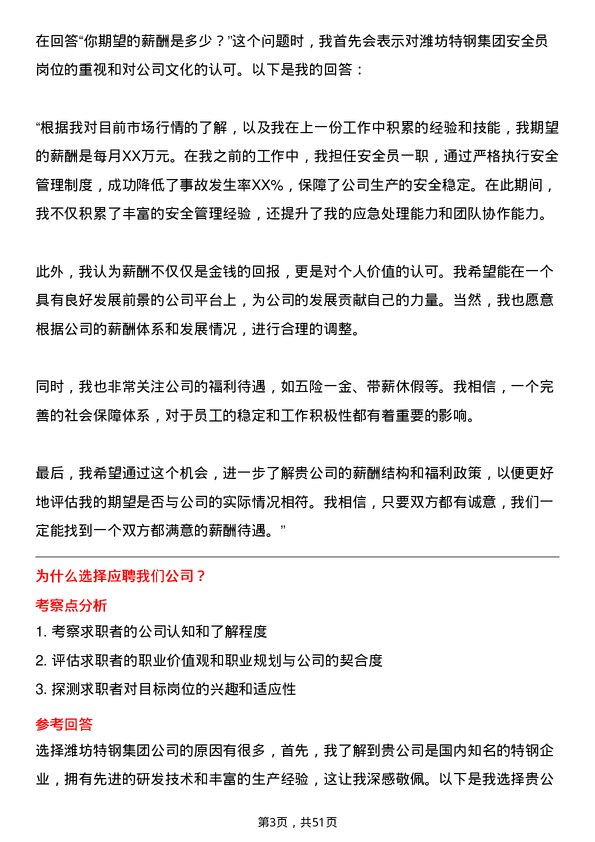 在回答“你期望的薪酬是多少？”这个问题时，我首先会表示对潍坊特钢集团安全员岗位的重视和对公司文化的认可。以下是我的回答：

“根据我对目前市场行情的了解，以及我在上一份工作中积累的经验和技能，我期望的薪酬是每月XX万元。在我之前的工作中，我担任安全员一职，通过严格执行安全管理制度，成功降低了事故发生率XX%，保障了公司生产的安全稳定。在此期间，我不仅积累了丰富的安全管理经验，还提升了我的应急处理能力和团队协作能力。

此外，我认为薪酬不仅仅是金钱的回报，更是对个人价值的认可。我希望能在一个具有良好发展前景的公司平台上，为公司的发展贡献自己的力量。当然，我也愿意根据公司的薪酬体系和发展情况，进行合理的调整。

同时，我也非常关注公司的福利待遇，如五险一金、带薪休假等。我相信，一个完善的社会保障体系，对于员工的稳定和工作积极性都有着重要的影响。

最后，我希望通过这个机会，进一步了解贵公司的薪酬结构和福利政策，以便更好地评估我的期望是否与公司的实际情况相符。我相信，只要双方都有诚意，我们一定能找到一个双方都满意的薪酬待遇。”

为什么选择应聘我们公司？

考察点分析

1. 考察求职者的公司认知和了解程度

2. 评估求职者的职业价值观和职业规划与公司的契合度

3. 探测求职者对目标岗位的兴趣和适应性

参考回答

选择潍坊特钢集团公司的原因有很多，首先，我了解到贵公司是国内知名的特钢企业，拥有先进的研发技术和丰富的生产经验，这让我深感敬佩。以下是我选择贵公

第3页，共51页